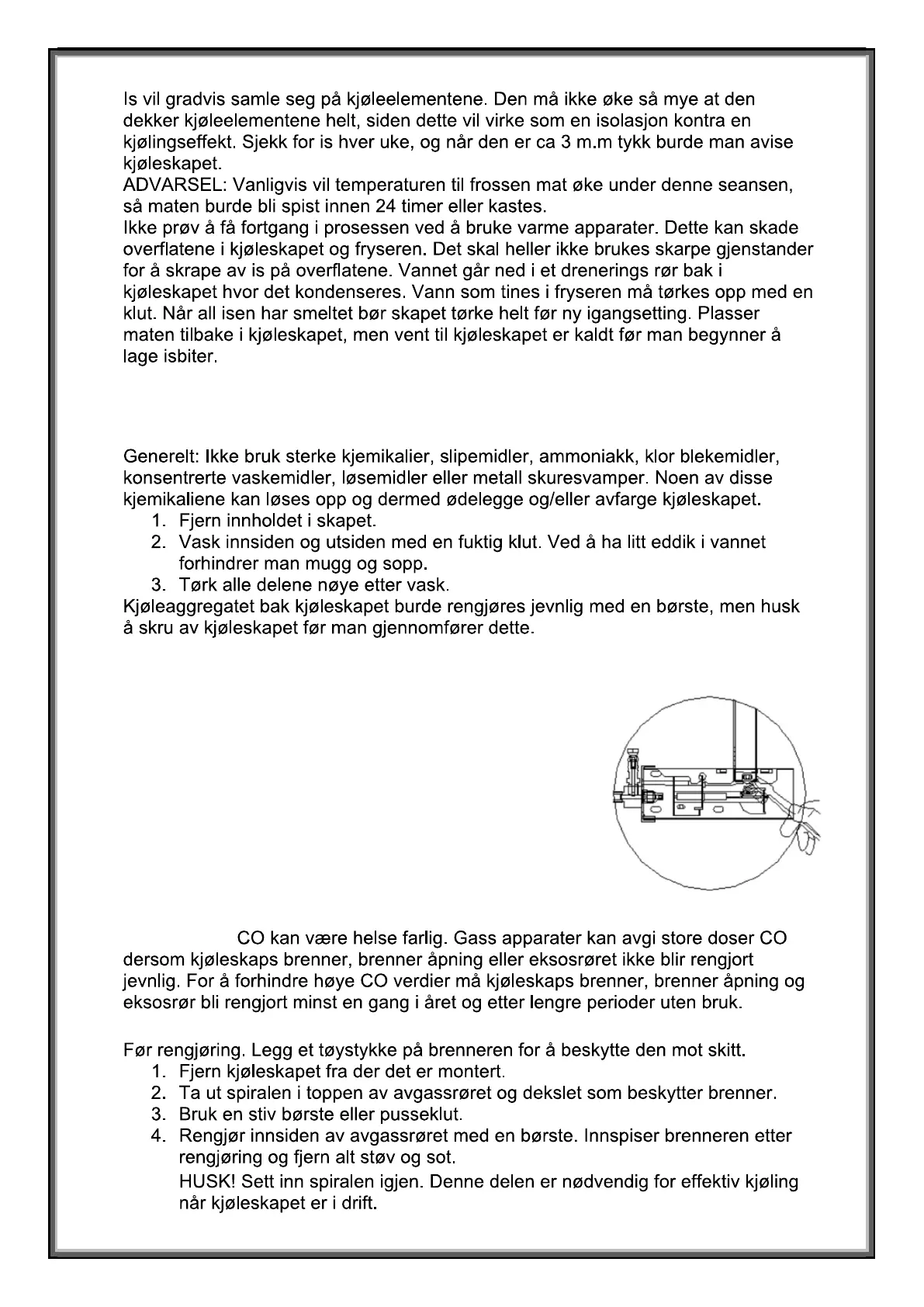 Is vil gradvis samle seg på kjøleelementene. Den må ikke øke så mye at den dekker kjøleelementene helt, siden dette vil virke som en isolasjon kontra en kjølingseffekt. Sjekk for is hver uke, og når den er ca 3 m.m tykk burde man avise kjøleskapet.
ADVARSEL: Vanligvis vil temperaturen til frossen mat øke under denne seansen, så maten burde bli spist innen 24 timer eller kastes.
Ikke prøv å få fortgang i prosessen ved å bruke varme apparater. Dette kan skade overflatene i kjøleskapet og fryseren. Det skal heller ikke brukes skarpe gjenstander for å skrape av is på overflatene. Vannet går ned i et drenerings rør bak i kjøleskapet hvor det kondenseres. Vann som tines i fryseren må tørkes opp med en klut. Når all isen har smeltet bør skapet tørke helt før ny igangsetting. Plasser maten tilbake i kjøleskapet, men vent til kjøleskapet er kaldt før man begynner å lage isbiter.

Generelt: Ikke bruk sterke kjemikalier, slipemidler, ammoniakk, klor blekemidler, konsentrerte vaskemidler, løsemidler eller metall skuresvamper. Noen av disse kjemikaliene kan løses opp og dermed ødelegge og/eller avfarge kjøleskapet.
1. Fjern innholdet i skapet.
2. Vask innsiden og utsiden med en fuktig klut. Ved å ha litt eddik i vannet forhindrer man mugg og sopp.
3. Tørk alle delene nøye etter vask.
Kjøleaggregatet bak kjøleskapet burde rengjøres jevnlig med en børste, men husk å skru av kjøleskapet før man gjennomfører dette.

CO kan være helse farlig. Gass apparater kan avgi store doser CO dersom kjøleskaps brenner, brenner åpning eller eksosrøret ikke blir rengjort jevnlig. For å forhindre høye CO verdier må kjøleskaps brenner, brenner åpning og eksosrør bli rengjort minst en gang i året og etter lengre perioder uten bruk.

Før rengjøring. Legg et tøystykke på brenneren for å beskytte den mot skitt.
1. Fjern kjøleskapet fra der det er montert.
2. Ta ut spiralen i toppen av avgassrøret og dekslet som beskytter brenner.
3. Bruk en stiv børste eller pusseklut.
4. Rengjør innsiden av avgassrøret med en børste. Innspiser brenneren etter rengjøring og fjern alt støv og sot.
HUSK! Sett inn spiralen igjen. Denne delen er nødvendig for effektiv kjøling når kjøleskapet er i drift.